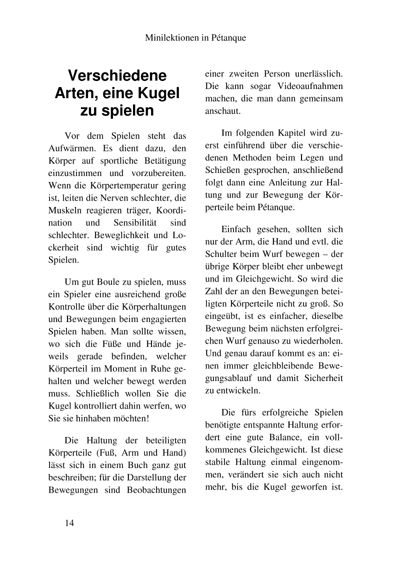 Minilektionen in Pétanque

Verschiedene Arten, eine Kugel zu spielen

Vor dem Spielen steht das Aufwärmen. Es dient dazu, den Körper auf sportliche Betätigung einzustimmen und vorzubereiten. Wenn die Körpertemperatur gering ist, leiten die Nerven schlechter, die Muskeln reagieren träger, Koordination und Sensibilität sind schlechter. Beweglichkeit und Lockerheit sind wichtig für gutes Spielen.

Um gut Boule zu spielen, muss ein Spieler eine ausreichend große Kontrolle über die Körperhaltungen und Bewegungen beim engagierten Spielen haben. Man sollte wissen, wo sich die Füße und Hände jeweils gerade befinden, welcher Körperteil im Moment in Ruhe gehalten und welcher bewegt werden muss. Schließlich wollen Sie die Kugel kontrolliert dahin werfen, wo Sie sie hinhaben möchten!

Die Haltung der beteiligten Körperteile (Fuß, Arm und Hand) lässt sich in einem Buch ganz gut beschreiben; für die Darstellung der Bewegungen sind Beobachtungen einer zweiten Person unerlässlich. Die kann sogar Videoaufnahmen machen, die man dann gemeinsam anschaut.

Im folgenden Kapitel wird zuerst einführend über die verschiedenen Methoden beim Legen und Schießen gesprochen, anschließend folgt dann eine Anleitung zur Haltung und zur Bewegung der Körperteile beim Pétanque.

Einfach gesehen, sollten sich nur der Arm, die Hand und evtl. die Schulter beim Wurf bewegen – der übrige Körper bleibt eher unbewegt und im Gleichgewicht. So wird die Zahl der an den Bewegungen beteiligten Körperteile nicht zu groß. So eingeübt, ist es einfacher, dieselbe Bewegung beim nächsten erfolgreichen Wurf genauso zu wiederholen. Und genau darauf kommt es an: einen immer gleichbleibende Bewegungsablauf und damit Sicherheit zu entwickeln.

Die fürs erfolgreiche Spielen benötigte entspannte Haltung erfordert eine gute Balance, ein vollkommenes Gleichgewicht. Ist diese stabile Haltung einmal eingenommen, verändert sie sich auch nicht mehr, bis die Kugel geworfen ist.

14